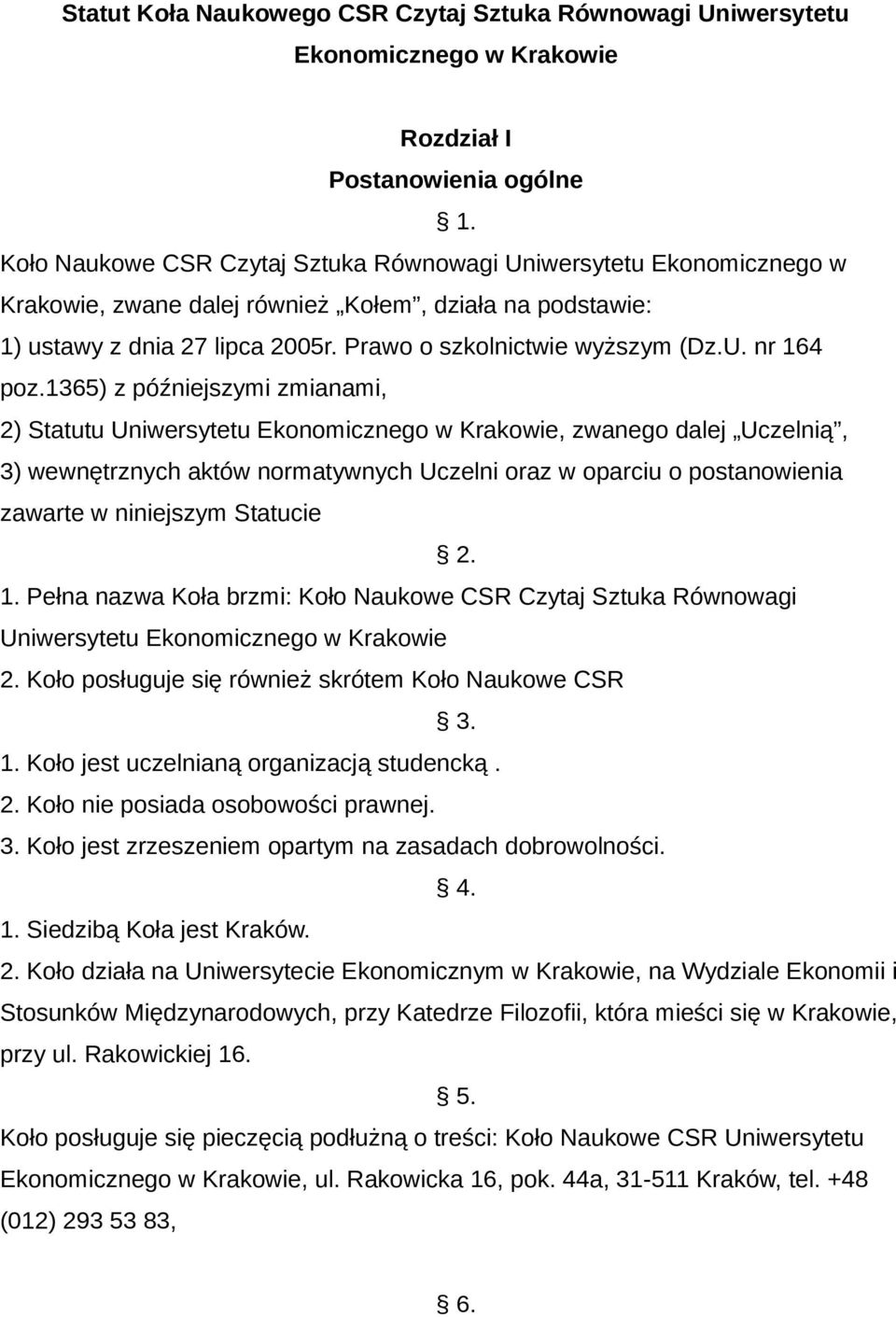 Statut Koła Naukowego CSR Czytaj Sztuka Równowagi Uniwersytetu Ekonomicznego w Krakowie

Rozdział I
Postanowienia ogólne
§ 1.
Koło Naukowe CSR Czytaj Sztuka Równowagi Uniwersytetu Ekonomicznego w Krakowie, zwane dalej również „Kołem”, działa na podstawie:
1) ustawy z dnia 27 lipca 2005r. Prawo o szkolnictwie wyższym (Dz.U. nr 164 poz.1365) z późniejszymi zmianami,
2) Statutu Uniwersytetu Ekonomicznego w Krakowie, zwanego dalej „Uczelnią”,
3) wewnętrznych aktów normatywnych Uczelni oraz w oparciu o postanowienia zawarte w niniejszym Statucie
§ 2.
1. Pełna nazwa Koła brzmi: Koło Naukowe CSR Czytaj Sztuka Równowagi Uniwersytetu Ekonomicznego w Krakowie
2. Koło posługuje się również skrótem Koło Naukowe CSR
§ 3.
1. Koło jest uczelnianą organizacją studencką .
2. Koło nie posiada osobowości prawnej.
3. Koło jest zrzeszeniem opartym na zasadach dobrowolności.
§ 4.
1. Siedzibą Koła jest Kraków.
2. Koło działa na Uniwersytecie Ekonomicznym w Krakowie, na Wydziale Ekonomii i Stosunków Międzynarodowych, przy Katedrze Filozofii, która mieści się w Krakowie, przy ul. Rakowickiej 16.
§ 5.
Koło posługuje się pieczęcią podłużną o treści: Koło Naukowe CSR Uniwersytetu Ekonomicznego w Krakowie, ul. Rakowicka 16, pok. 44a, 31-511 Kraków, tel. +48 (012) 293 53 83,

§ 6.